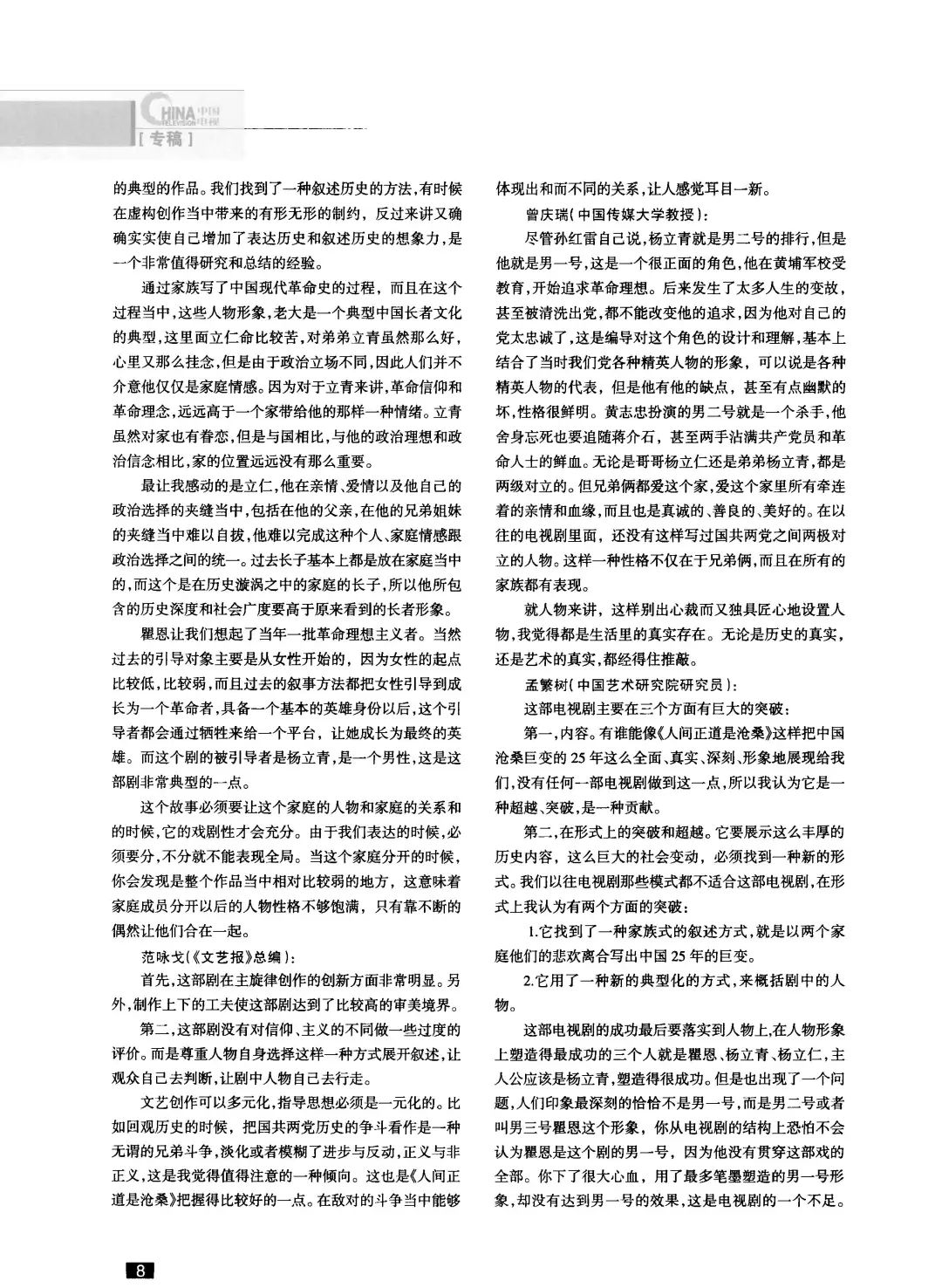 CHINA 中国 TELEVISION 电视
[专稿]

的典型的作品。我们找到了一种叙述历史的方法,有时候在虚构创作当中带来的有形无形的制约,反过来讲又确确实实使自己增加了表达历史和叙述历史的想象力,是--个非常值得研究和总结的经验。

通过家族写了中国现代革命史的过程,而且在这个过程当中,这些人物形象,老大是一个典型中国长者文化的典型,这里面立仁命比较苦,对弟弟立青虽然那么好,心里又那么挂念,但是由于政治立场不同,因此人们并不介意他仅仅是家庭情感。因为对于立青来讲,革命信仰和革命理念,远远高于一个家带给他的那样一种情绪。立青虽然对家也有眷恋,但是与国相比,与他的政治理想和政治信念相比,家的位置远远没有那么重要。

最让我感动的是立仁,他在亲情、爱情以及他自己的政治选择的夹缝当中,包括在他的父亲,在他的兄弟姐妹的夹缝当中难以自拔,他难以完成这种个人、家庭情感跟政治选择之间的统一。过去长子基本上都是放在家庭当中的,而这个是在历史漩涡之中的家庭的长子,所以他所包含的历史深度和社会广度要高于原来看到的长者形象。

瞿恩让我们想起了当年一批革命理想主义者。当然过去的引导对象主要是从女性开始的,因为女性的起点比较低,比较弱,而且过去的叙事方法都把女性引导到成长为一个革命者,具备一个基本的英雄身份以后,这个引导者都会通过牺牲来给一个平台,让她成长为最终的英雄。而这个剧的被引导者是杨立青,是一个男性,这是这部剧非常典型的--点。

这个故事必须要让这个家庭的人物和家庭的关系和的时候,它的戏剧性才会充分。由于我们表达的时候,必须要分,不分就不能表现全局。当这个家庭分开的时候,你会发现是整个作品当中相对比较弱的地方,这意味着家庭成员分开以后的人物性格不够饱满,只有靠不断的偶然让他们合在一起。

范咏戈(《文艺报》总编):

首先,这部剧在主旋律创作的创新方面非常明显。另外,制作上下的工夫使这部剧达到了比较高的审美境界。

第二,这部剧没有对信仰、主义的不同做一些过度的评价。而是尊重人物自身选择这样一种方式展开叙述,让观众自己去判断,让剧中人物自己去行走。

文艺创作可以多元化,指导思想必须是一元化的。比如回观历史的时候,把国共两党历史的争斗看作是一种无谓的兄弟斗争,淡化或者模糊了进步与反动,正义与非正义,这是我觉得值得注意的一种倾向。这也是《人间正道是沧桑》把握得比较好的一点。在敌对的斗争当中能够体现出和而不同的关系,让人感觉耳目一新。

曾庆瑞(中国传媒大学教授):

尽管孙红雷自己说,杨立青就是男二号的排行,但是他就是男一号,这是一个很正面的角色,他在黄埔军校受教育,开始追求革命理想。后来发生了太多人生的变故,甚至被清洗出党,都不能改变他的追求,因为他对自己的党太忠诚了,这是编导对这个角色的设计和理解,基本上结合了当时我们党各种精英人物的形象,可以说是各种精英人物的代表,但是他有他的缺点,甚至有点幽默的坏,性格很鲜明。黄志忠扮演的男二号就是一个杀手,他舍身忘死也要追随蒋介石,甚至两手沾满共产党员和革命人士的鲜血。无论是哥哥杨立仁还是弟弟杨立青,都是两级对立的。但兄弟俩都爱这个家,爱这个家里所有牵连着的亲情和血缘,而且也是真诚的、善良的、美好的。在以往的电视剧里面,还没有这样写过国共两党之间两极对立的人物。这样一种性格不仅在于兄弟俩,而且在所有的家族都有表现。

就人物来讲,这样别出心裁而又独具匠心地设置人物,我觉得都是生活里的真实存在。无论是历史的真实,还是艺术的真实,都经得住推敲。

孟繁树(中国艺术研究院研究员):

这部电视剧主要在三个方面有巨大的突破:

第一,内容。有谁能像《人间正道是沧桑》这样把中国沧桑巨变的25年这么全面、真实、深刻、形象地展现给我们,没有任何--部电视剧做到这一点,所以我认为它是一种超越、突破,是一种贡献。

第二,在形式上的突破和超越。它要展示这么丰厚的历史内容,这么巨大的社会变动,必须找到一种新的形式。我们以往电视剧那些模式都不适合这部电视剧,在形式上我认为有两个方面的突破:

1.它找到了一种家族式的叙述方式,就是以两个家庭他们的悲欢离合写出中国25年的巨变。

2.它用了一种新的典型化的方式,来概括剧中的人物。

这部电视剧的成功最后要落实到人物上,在人物形象上塑造得最成功的三个人就是瞿恩、杨立青、杨立仁,主人公应该是杨立青,塑造得很成功。但是也出现了一个问题,人们印象最深刻的恰恰不是男一号,而是男二号或者叫男三号瞿恩这个形象,你从电视剧的结构上恐怕不会认为瞿恩是这个剧的男一号,因为他没有贯穿这部戏的全部。你下了很大心血,用了最多笔墨塑造的男一号形象,却没有达到男一号的效果,这是电视剧的一个不足。

8